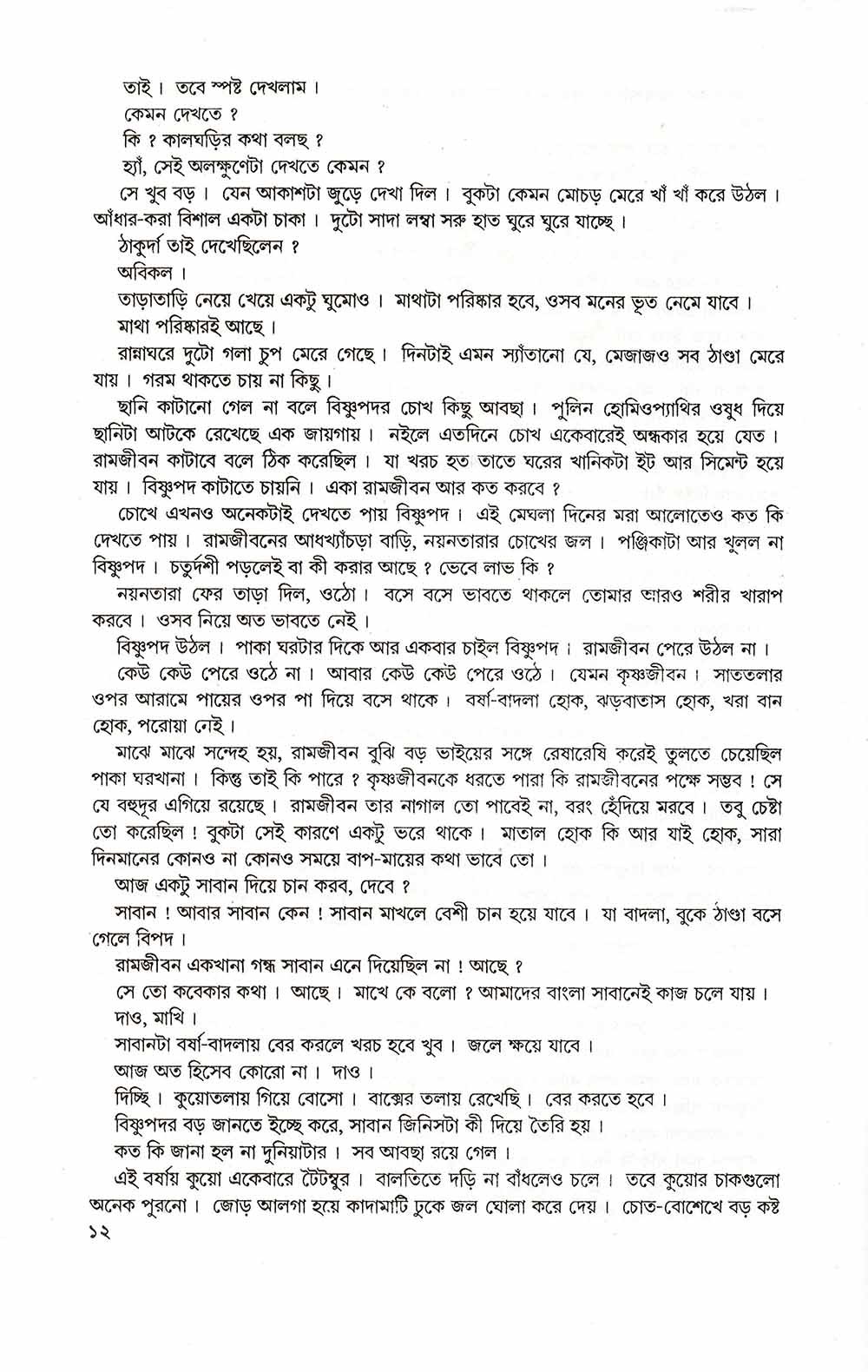 তাই। তবে স্পষ্ট দেখলাম।

কেমন দেখতে ?

কি ? কালঘড়ির কথা বলছ ?

হ্যাঁ, সেই অলক্ষুণেটা দেখতে কেমন ?

সে খুব বড়। যেন আকাশটা জুড়ে দেখা দিল। বুকটা কেমন মোচড় মেরে খাঁ খাঁ করে উঠল। আঁধার-করা বিশাল একটা চাকা। দুটো সাদা লম্বা সরু হাত ঘুরে ঘুরে যাচ্ছে।

ঠাকুর্দা তাই দেখেছিলেন ?

অবিকল।

তাড়াতাড়ি নেয়ে খেয়ে একটু ঘুমোও। মাথাটা পরিষ্কার হবে, ওসব মনের ভূত নেমে যাবে।

মাথা পরিষ্কারই আছে।

রান্নাঘরে দুটো গলা চুপ মেরে গেছে। দিনটাই এমন স্যাঁতানো যে, মেজাজও সব ঠাণ্ডা মেরে যায়। গরম থাকতে চায় না কিছু।

ছানি কাটানো গেল না বলে বিষ্ণুপদর চোখ কিছু আবছা। পুলিন হোমিওপ্যাথির ওষুধ দিয়ে ছানিটা আটকে রেখেছে এক জায়গায়। নইলে এতদিনে চোখ একেবারেই অন্ধকার হয়ে যেত। রামজীবন কাটাবে বলে ঠিক করেছিল। যা খরচ হত তাতে ঘরের খানিকটা ইট আর সিমেন্ট হয়ে যায়। বিষ্ণুপদ কাটাতে চায়নি। একা রামজীবন আর কত করবে ?

চোখে এখনও অনেকটাই দেখতে পায় বিষ্ণুপদ। এই মেঘলা দিনের মরা আলোতেও কত কি দেখতে পায়। রামজীবনের আধখ্যাঁচড়া বাড়ি, নয়নতারার চোখের জল। পঞ্জিকাটা আর খুলল না বিষ্ণুপদ। চতুর্দশী পড়লেই বা কী করার আছে ? ভেবে লাভ কি ?

নয়নতারা ফের তাড়া দিল, ওঠো। বসে বসে ভাবতে থাকলে তোমার আরও শরীর খারাপ করবে। ওসব নিয়ে অত ভাবতে নেই।

বিষ্ণুপদ উঠল। পাকা ঘরটার দিকে আর একবার চাইল বিষ্ণুপদ। রামজীবন পেরে উঠল না।

কেউ কেউ পেরে ওঠে না। আবার কেউ কেউ পেরে ওঠে। যেমন কৃষ্ণজীবন। সাততলার ওপর আরামে পায়ের ওপর পা দিয়ে বসে থাকে। বর্ষা-বাদলা হোক, ঝড়বাতাস হোক, খরা বান হোক, পরোয়া নেই।

মাঝে মাঝে সন্দেহ হয়, রামজীবন বুঝি বড় ভাইয়ের সঙ্গে রেষারেষি করেই তুলতে চেয়েছিল পাকা ঘরখানা। কিন্তু তাই কি পারে ? কৃষ্ণজীবনকে ধরতে পারা কি রামজীবনের পক্ষে সম্ভব ! সে যে বহুদূর এগিয়ে রয়েছে। রামজীবন তার নাগাল তো পাবেই না, বরং হেঁদিয়ে মরবে। তবু চেষ্টা তো করেছিল ! বুকটা সেই কারণে একটু ভরে থাকে। মাতাল হোক কি আর যাই হোক, সারা দিনমানের কোনও না কোনও সময়ে বাপ-মায়ের কথা ভাবে তো।

আজ একটু সাবান দিয়ে চান করব, দেবে ?

সাবান ! আবার সাবান কেন ! সাবান মাখলে বেশী চান হয়ে যাবে। যা বাদলা, বুকে ঠাণ্ডা বসে গেলে বিপদ।

রামজীবন একখানা গন্ধ সাবান এনে দিয়েছিল না ! আছে ?

সে তো কবেকার কথা। আছে। মাখে কে বলো ? আমাদের বাংলা সাবানেই কাজ চলে যায়।

দাও, মাখি।

সাবানটা বর্ষা-বাদলায় বের করলে খরচ হবে খুব। জলে ক্ষয়ে যাবে।

আজ অত হিসেব কোরো না। দাও।

দিচ্ছি। কুয়োতলায় গিয়ে বোসো। বাক্সের তলায় রেখেছি। বের করতে হবে।

বিষ্ণুপদর বড় জানতে ইচ্ছে করে, সাবান জিনিসটা কী দিয়ে তৈরি হয়।

কত কি জানা হল না দুনিয়াটার। সব আবছা রয়ে গেল।

এই বর্ষায় কুয়ো একেবারে টৈটম্বুর। বালতিতে দড়ি না বাঁধলেও চলে। তবে কুয়োর চাকগুলো অনেক পুরনো। জোড় আলগা হয়ে কাদামাটি ঢুকে জল ঘোলা করে দেয়। চোত-বোশেখে বড় কষ্ট

১২